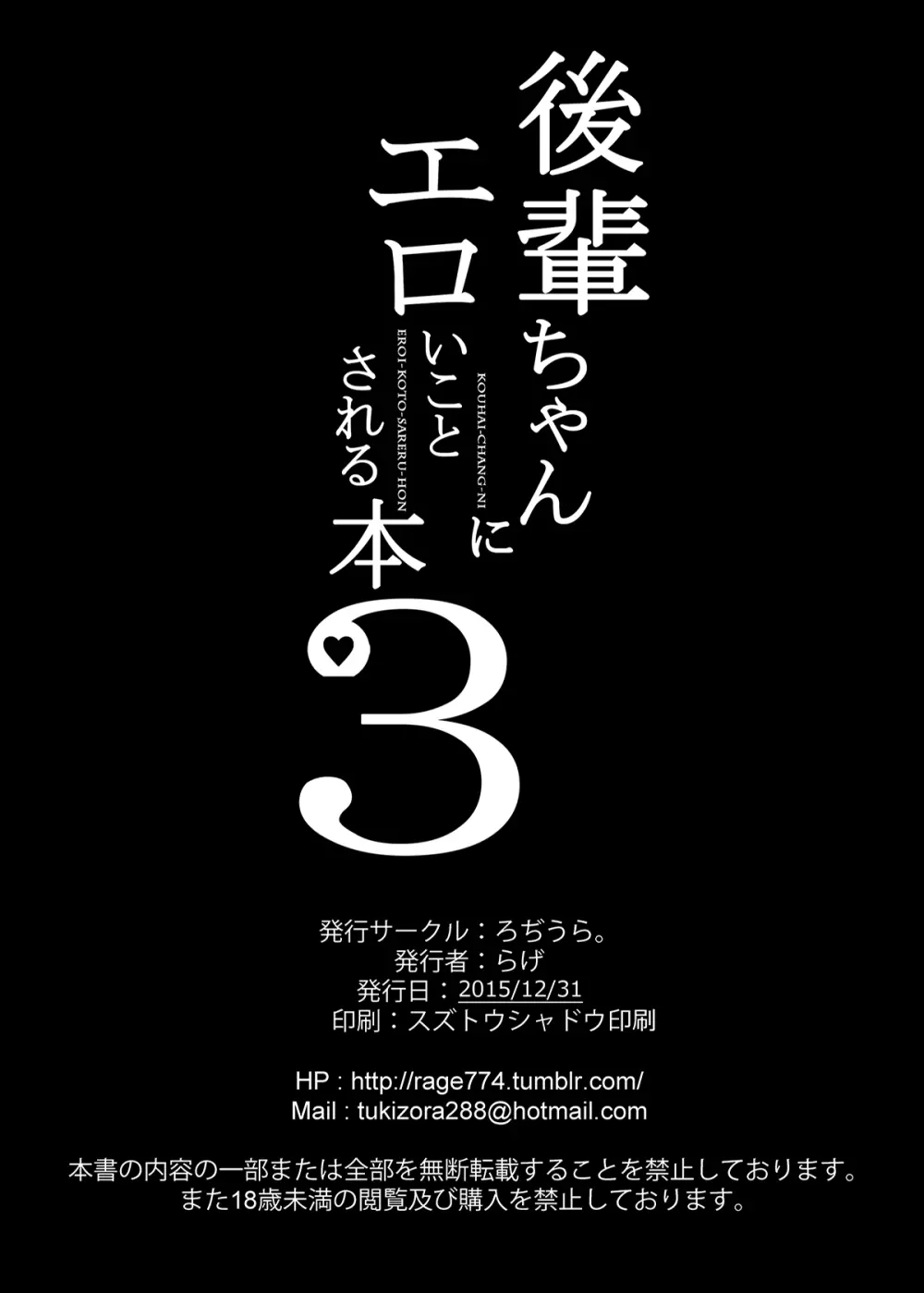 後輩ちゃんに
KOUHAI-CHANG-NI
エロいことされる本
EROI-KOTO-SARERU-HON
3

発行サークル：ろぢうら。
発行者：らげ
発行日：2015/12/31
印刷：スズトウシャドウ印刷

HP : http://rage774.tumblr.com/
Mail : tukizora288@hotmail.com

本書の内容の一部または全部を無断転載することを禁止しております。
また18歳未満の閲覧及び購入を禁止しております。